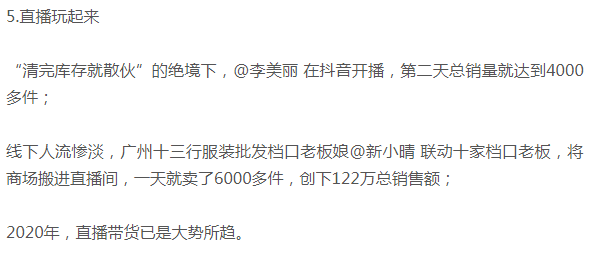 5.直播玩起来

“清完库存就散伙”的绝境下，@李美丽 在抖音开播，第二天总销量就达到4000多件；

线下人流惨淡，广州十三行服装批发档口老板娘@新小晴 联动十家档口老板，将商场搬进直播间，一天就卖了6000多件，创下122万总销售额；

2020年，直播带货已是大势所趋。